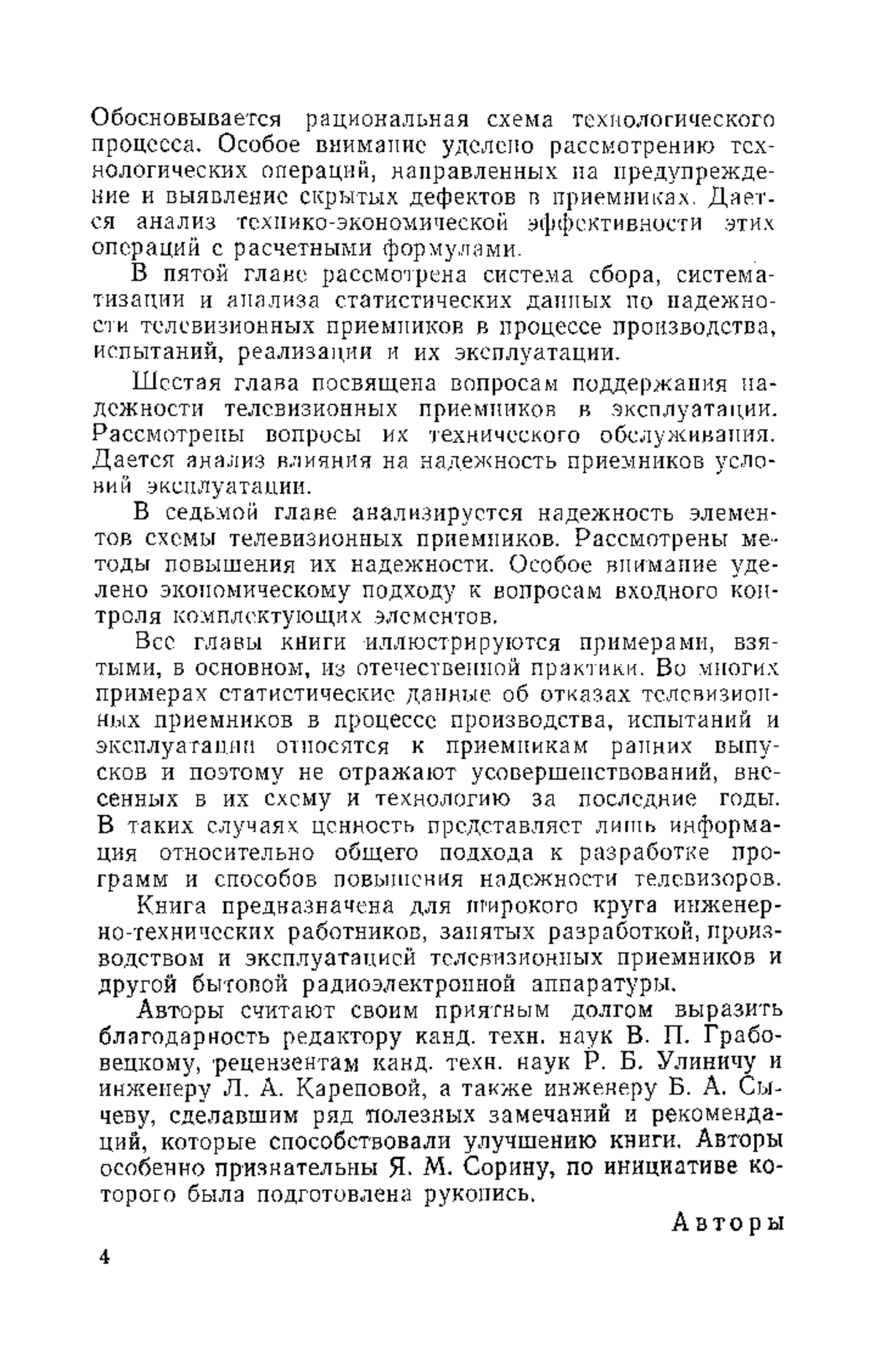 Обосновывается рациональная схема технологического процесса. Особое внимание уделено рассмотрению технологических операций, направленных на предупреждение и выявление скрытых дефектов в приемниках. Дается анализ технико-экономической эффективности этих операций с расчетными формулами.

В пятой главе рассмотрена система сбора, систематизации и анализа статистических данных по надежности телевизионных приемников в процессе производства, испытаний, реализации и их эксплуатации.

Шестая глава посвящена вопросам поддержания надежности телевизионных приемников в эксплуатации. Рассмотрены вопросы их технического обслуживания. Дается анализ влияния на надежность приемников условий эксплуатации.

В седьмой главе анализируется надежность элементов схемы телевизионных приемников. Рассмотрены методы повышения их надежности. Особое внимание уделено экономическому подходу к вопросам входного контроля комплектующих элементов.

Все главы книги иллюстрируются примерами, взятыми, в основном, из отечественной практики. Во многих примерах статистические данные об отказах телевизионных приемников в процессе производства, испытаний и эксплуатации относятся к приемникам ранних выпусков и поэтому не отражают усовершенствований, внесенных в их схему и технологию за последние годы. В таких случаях ценность представляет лишь информация относительно общего подхода к разработке программ и способов повышения надежности телевизоров.

Книга предназначена для широкого круга инженерно-технических работников, занятых разработкой, производством и эксплуатацией телевизионных приемников и другой бытовой радиоэлектронной аппаратуры.

Авторы считают своим приятным долгом выразить благодарность редактору канд. техн. наук В. П. Грабовецкому, рецензентам канд. техн. наук Р. Б. Улиничу и инженеру Л. А. Кареповой, а также инженеру Б. А. Сычеву, сделавшим ряд полезных замечаний и рекомендаций, которые способствовали улучшению книги. Авторы особенно признательны Я. М. Сорину, по инициативе которого была подготовлена рукопись.

Авторы

4